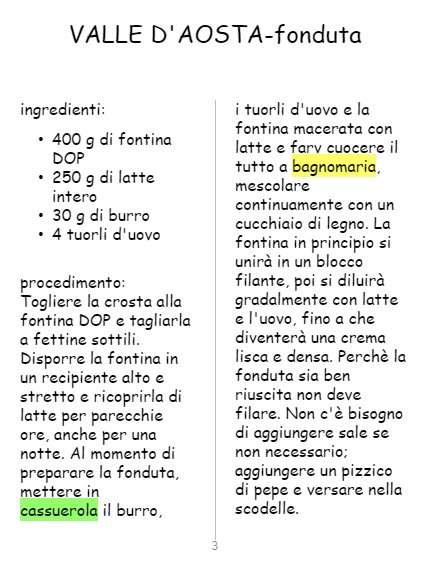 VALLE D'AOSTA-fonduta

ingredienti:

• 400 g di fontina DOP
• 250 g di latte intero
• 30 g di burro
• 4 tuorli d'uovo

procedimento:
Togliere la crosta alla fontina DOP e tagliarla a fettine sottili. Disporre la fontina in un recipiente alto e stretto e ricoprirla di latte per parecchie ore, anche per una notte. Al momento di preparare la fonduta, mettere in cassuerola il burro, i tuorli d'uovo e la fontina macerata con latte e farv cuocere il tutto a bagnomaria, mescolare continuamente con un cucchiaio di legno. La fontina in principio si unirà in un blocco filante, poi si diluirà gradalmente con latte e l'uovo, fino a che diventerà una crema lisca e densa. Perchè la fonduta sia ben riuscita non deve filare. Non c'è bisogno di aggiungere sale se non necessario; aggiungere un pizzico di pepe e versare nella scodelle.

3